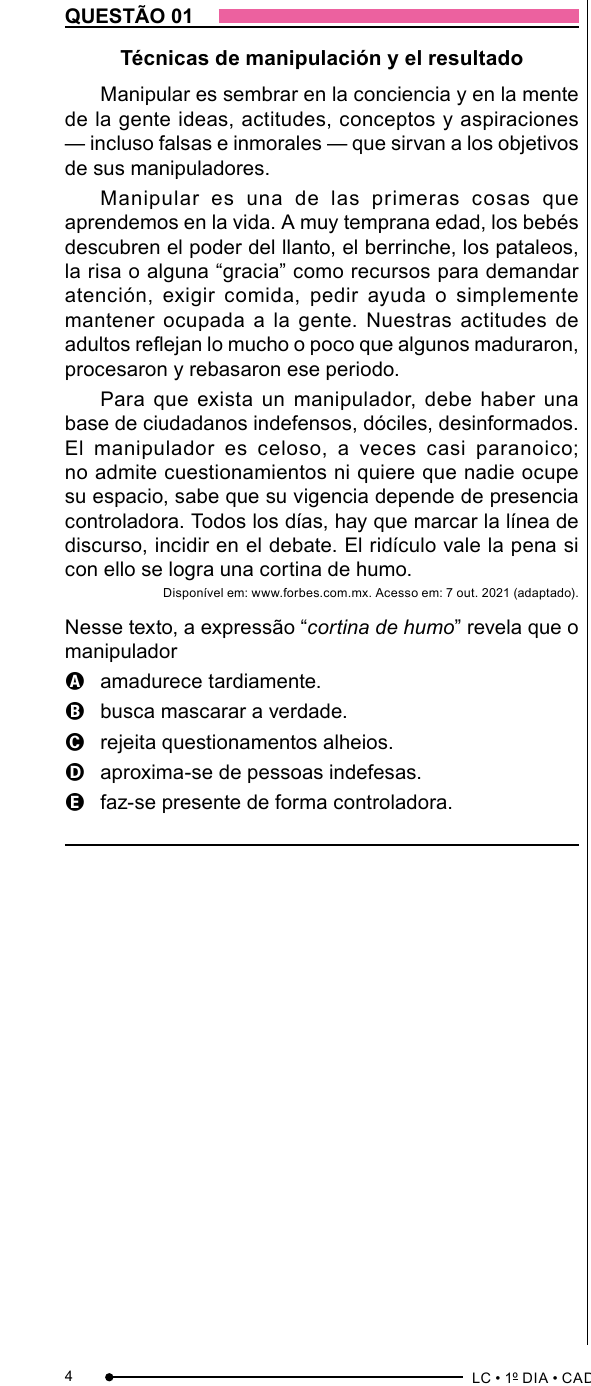 QUESTÃO 01

Técnicas de manipulación y el resultado

Manipular es sembrar en la conciencia y en la mente de la gente ideas, actitudes, conceptos y aspiraciones — incluso falsas e inmorales — que sirvan a los objetivos de sus manipuladores.

Manipular es una de las primeras cosas que aprendemos en la vida. A muy temprana edad, los bebés descubren el poder del llanto, el berrinche, los pataleos, la risa o alguna “gracia” como recursos para demandar atención, exigir comida, pedir ayuda o simplemente mantener ocupada a la gente. Nuestras actitudes de adultos reflejan lo mucho o poco que algunos maduraron, procesaron y rebasaron ese periodo.

Para que exista un manipulador, debe haber una base de ciudadanos indefensos, dóciles, desinformados. El manipulador es celoso, a veces casi paranoico; no admite cuestionamientos ni quiere que nadie ocupe su espacio, sabe que su vigencia depende de presencia controladora. Todos los días, hay que marcar la línea de discurso, incidir en el debate. El ridículo vale la pena si con ello se logra una cortina de humo.

Disponível em: www.forbes.com.mx. Acesso em: 7 out. 2021 (adaptado).

Nesse texto, a expressão “cortina de humo” revela que o manipulador

A amadurece tardiamente.
B busca mascarar a verdade.
C rejeita questionamentos alheios.
D aproxima-se de pessoas indefesas.
E faz-se presente de forma controladora.

4

LC • 1º DIA • CAD